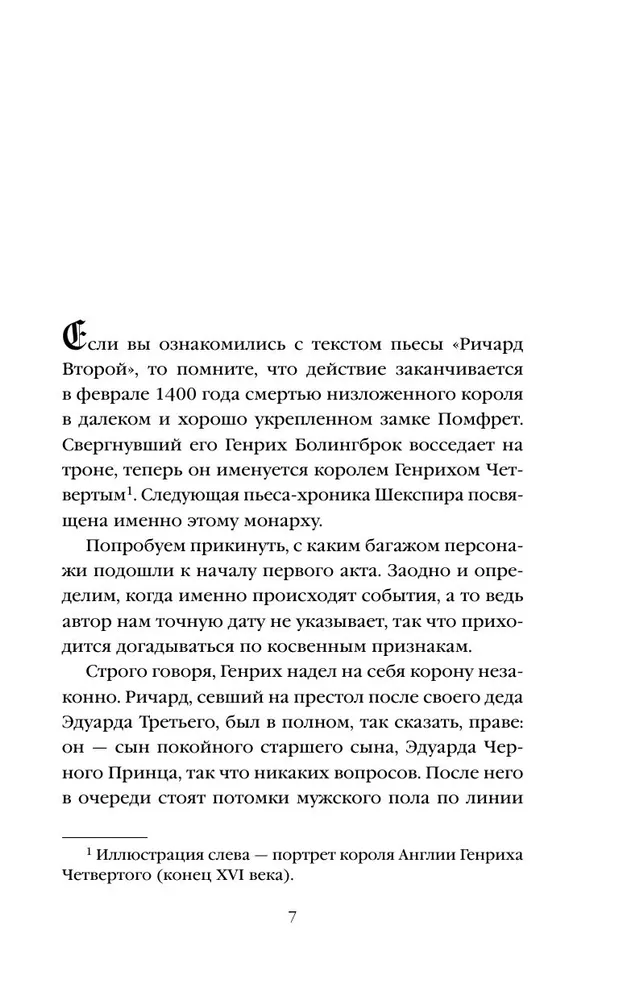 Если вы ознакомились с текстом пьесы «Ричард Второй», то помните, что действие заканчивается в феврале 1400 года смертью низложенного короля в далеком и хорошо укрепленном замке Помфрет. Свергнувший его Генрих Болингброк восседает на троне, теперь он именуется королем Генрихом Четвертым$^1$. Следующая пьеса-хроника Шекспира посвящена именно этому монарху.

Попробуем прикинуть, с каким багажом персонажи подошли к началу первого акта. Заодно и определим, когда именно происходят события, а то ведь автор нам точную дату не указывает, так что приходится догадываться по косвенным признакам.

Строго говоря, Генрих надел на себя корону незаконно. Ричард, севший на престол после своего деда Эдуарда Третьего, был в полном, так сказать, праве: он — сын покойного старшего сына, Эдуарда Черного Принца, так что никаких вопросов. После него в очереди стоят потомки мужского пола по линии

$^1$ Иллюстрация слева — портрет короля Англии Генриха Четвертого (конец XVI века).

7